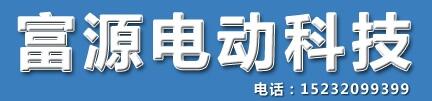 富源电动科技

电话：15232099399